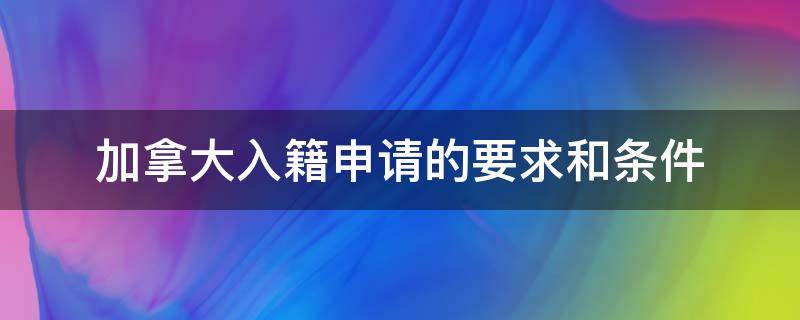 加拿大入籍申请的要求和条件